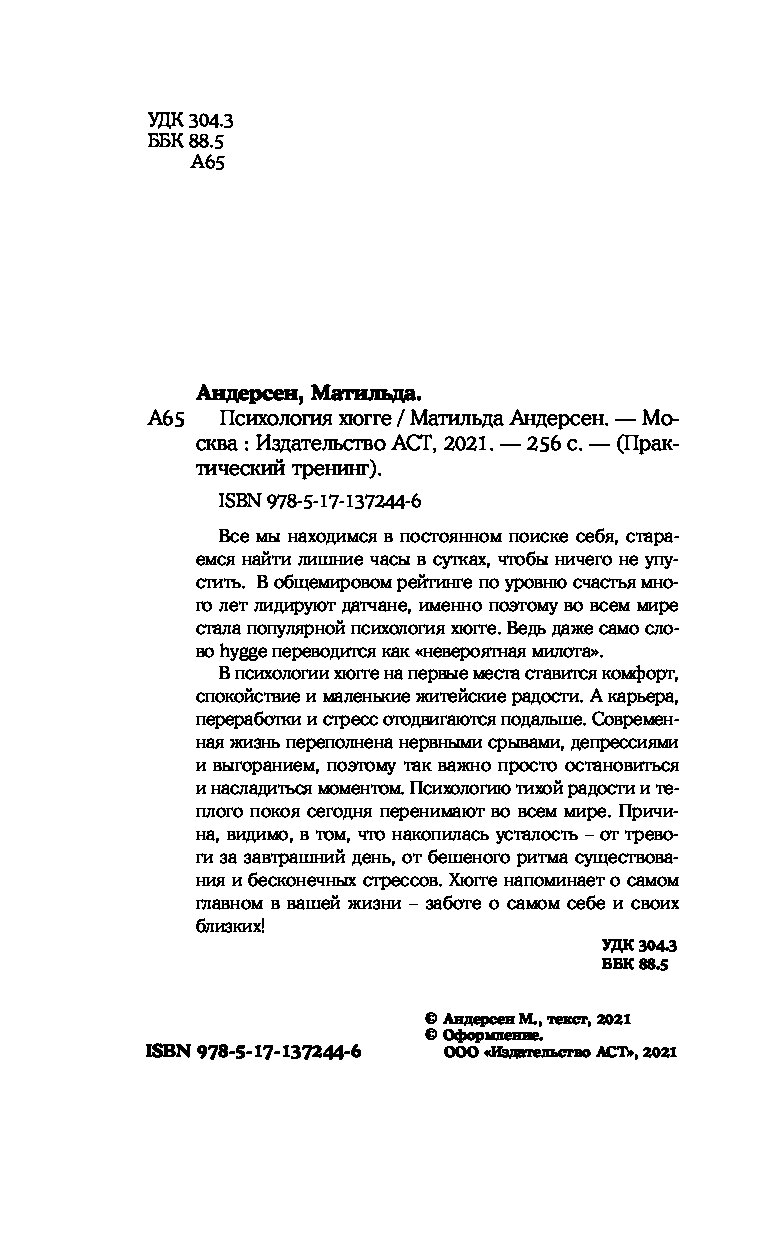 УДК 304.3
ББК 88.5
А65

Андерсен, Матильда.

А65 Психология хюгге / Матильда Андерсен. — Москва : Издательство АСТ, 2021. — 256 с. — (Практический тренинг).

ISBN 978-5-17-137244-6

Все мы находимся в постоянном поиске себя, стараемся найти лишние часы в сутках, чтобы ничего не упустить. В общемировом рейтинге по уровню счастья много лет лидируют датчане, именно поэтому во всем мире стала популярной психология хюгге. Ведь даже само слово hygge переводится как «невероятная милота».

В психологии хюгге на первые места ставится комфорт, спокойствие и маленькие житейские радости. А карьера, переработки и стресс отодвигаются подальше. Современная жизнь переполнена нервными срывами, депрессиями и выгоранием, поэтому так важно просто остановиться и насладиться моментом. Психологию тихой радости и теплого покоя сегодня перенимают во всем мире. Причина, видимо, в том, что накопилась усталость – от тревоги за завтрашний день, от бешеного ритма существования и бесконечных стрессов. Хюгге напоминает о самом главном в вашей жизни – заботе о самом себе и своих близких!

УДК 304.3
ББК 88.5

© Андерсен М., текст, 2021
© Оформление.
ООО «Издательство АСТ», 2021

ISBN 978-5-17-137244-6